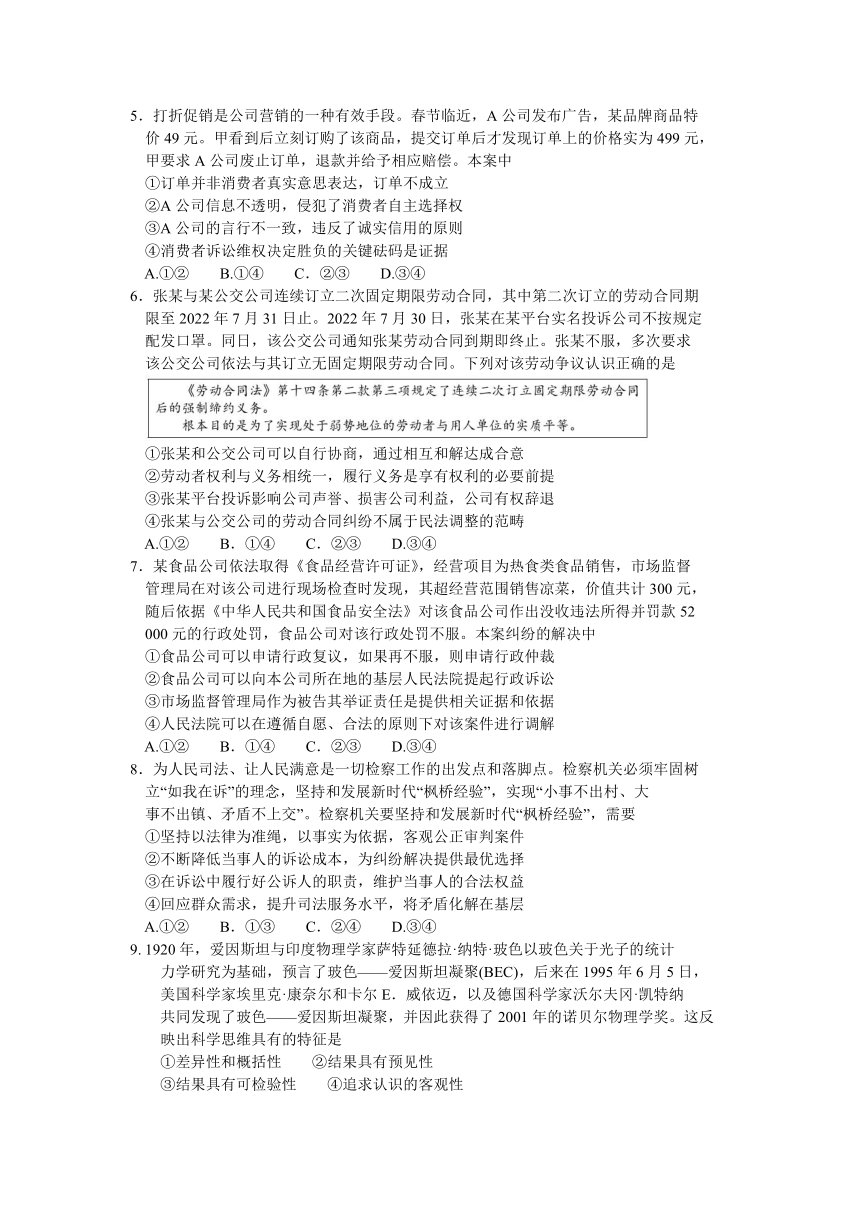 5．打折促销是公司营销的一种有效手段。春节临近，A 公司发布广告，某品牌商品特价 49 元。甲看到后立刻订购了该商品，提交订单后才发现订单上的价格实为 499 元，甲要求 A 公司废止订单，退款并给予相应赔偿。本案中
①订单并非消费者真实意思表达，订单不成立
②A 公司信息不透明，侵犯了消费者自主选择权
③A 公司的言行不一致，违反了诚实信用的原则
④消费者诉讼维权决定胜负的关键砝码是证据
A.①②　　B.①④　　C．②③　　D.③④
6．张某与某公交公司连续订立二次固定期限劳动合同，其中第二次订立的劳动合同期限至 2022 年 7 月 31 日止。2022 年 7 月 30 日，张某在某平台实名投诉公司不按规定配发口罩。同日，该公交公司通知张某劳动合同到期即终止。张某不服，多次要求该公交公司依法与其订立无固定期限劳动合同。下列对该劳动争议认识正确的是

《劳动合同法》第十四条第二款第三项规定了连续二次订立固定期限劳动合同后的强制缔约义务。
根本目的是为了实现处于弱势地位的劳动者与用人单位的实质平等。

①张某和公交公司可以自行协商，通过相互和解达成合意
②劳动者权利与义务相统一，履行义务是享有权利的必要前提
③张某平台投诉影响公司声誉、损害公司利益，公司有权辞退
④张某与公交公司的劳动合同纠纷不属于民法调整的范畴
A.①②　　B．①④　　C．②③　　D.③④
7．某食品公司依法取得《食品经营许可证》，经营项目为热食类食品销售，市场监督管理局在对该公司进行现场检查时发现，其超经营范围销售凉菜，价值共计 300 元，随后依据《中华人民共和国食品安全法》对该食品公司作出没收违法所得并罚款 52 000 元的行政处罚，食品公司对该行政处罚不服。本案纠纷的解决中
①食品公司可以申请行政复议，如果再不服，则申请行政仲裁
②食品公司可以向本公司所在地的基层人民法院提起行政诉讼
③市场监督管理局作为被告其举证责任是提供相关证据和依据
④人民法院可以在遵循自愿、合法的原则下对该案件进行调解
A.①②　　B．①④　　C．②③　　D.③④
8．为人民司法、让人民满意是一切检察工作的出发点和落脚点。检察机关必须牢固树立“如我在诉”的理念，坚持和发展新时代“枫桥经验”，实现“小事不出村、大事不出镇、矛盾不上交”。检察机关要坚持和发展新时代“枫桥经验”，需要
①坚持以法律为准绳，以事实为依据，客观公正审判案件
②不断降低当事人的诉讼成本，为纠纷解决提供最优选择
③在诉讼中履行好公诉人的职责，维护当事人的合法权益
④回应群众需求，提升司法服务水平，将矛盾化解在基层
A.①②　　B．①③　　C．②④　　D.③④
9. 1920 年，爱因斯坦与印度物理学家萨特延德拉·纳特·玻色以玻色关于光子的统计力学研究为基础，预言了玻色——爱因斯坦凝聚(BEC)，后来在 1995 年 6 月 5 日，美国科学家埃里克·康奈尔和卡尔 E．威依迈，以及德国科学家沃尔夫冈·凯特纳共同发现了玻色——爱因斯坦凝聚，并因此获得了 2001 年的诺贝尔物理学奖。这反映出科学思维具有的特征是
①差异性和概括性　　②结果具有预见性
③结果具有可检验性　　④追求认识的客观性